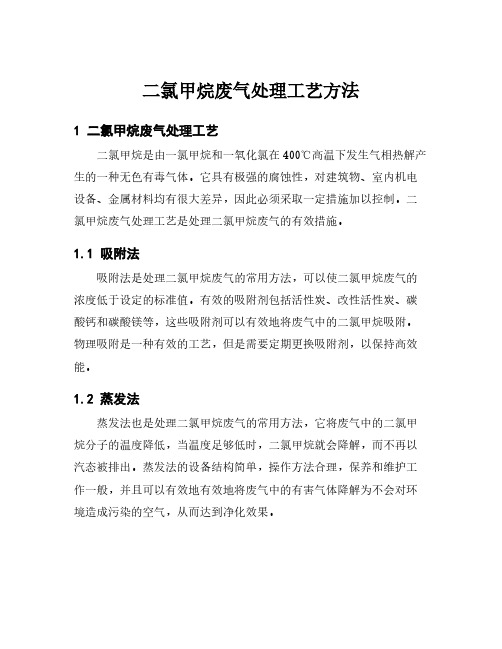 二氯甲烷废气处理工艺方法

1 二氯甲烷废气处理工艺

二氯甲烷是由一氯甲烷和一氧化氯在400℃高温下发生气相热解产生的一种无色有毒气体。它具有极强的腐蚀性，对建筑物、室内机电设备、金属材料均有很大差异，因此必须采取一定措施加以控制。二氯甲烷废气处理工艺是处理二氯甲烷废气的有效措施。

1.1 吸附法

吸附法是处理二氯甲烷废气的常用方法，可以使二氯甲烷废气的浓度低于设定的标准值。有效的吸附剂包括活性炭、改性活性炭、碳酸钙和碳酸镁等，这些吸附剂可以有效地将废气中的二氯甲烷吸附。物理吸附是一种有效的工艺，但是需要定期更换吸附剂，以保持高效能。

1.2 蒸发法

蒸发法也是处理二氯甲烷废气的常用方法，它将废气中的二氯甲烷分子的温度降低，当温度足够低时，二氯甲烷就会降解，而不再以汽态被排出。蒸发法的设备结构简单，操作方法合理，保养和维护工作一般，并且可以有效地有效地将废气中的有害气体降解为不会对环境造成污染的空气，从而达到净化效果。